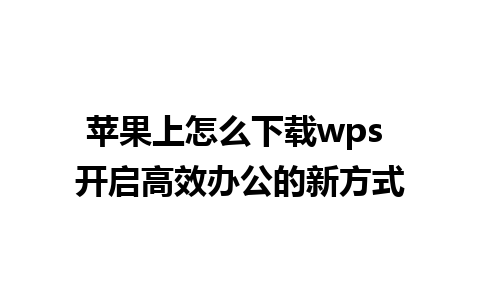 苹果上怎么下载wps
开启高效办公的新方式